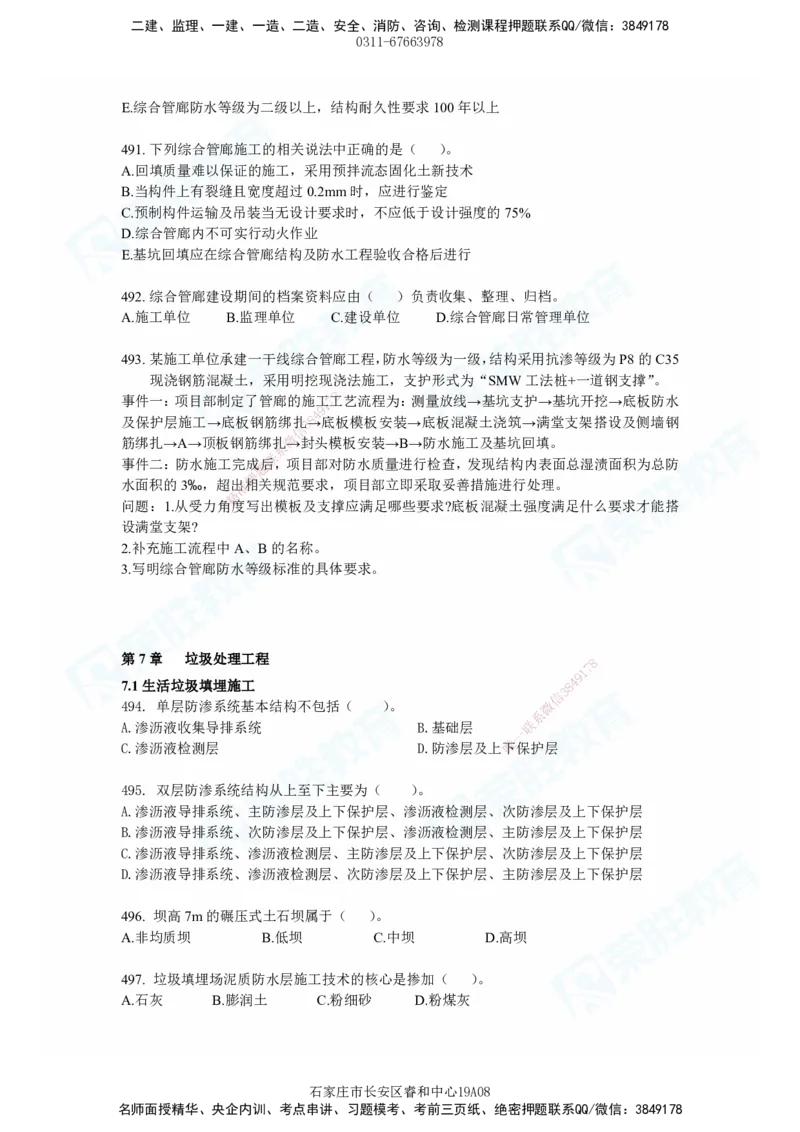 二建、监理、一建、一造、二造、安全、消防、咨询、检测课程押题联系QQ/微信：3849178
0311-67663978

E.综合管廊防水等级为二级以上，结构耐久性要求 100 年以上

491. 下列综合管廊施工的相关说法中正确的是（　　）。
A.回填质量难以保证的施工，采用预拌流态固化土新技术
B.当构件上有裂缝且宽度超过 0.2mm 时，应进行鉴定
C.预制构件运输及吊装当无设计要求时，不应低于设计强度的 75%
D.综合管廊内不可实行动火作业
E.基坑回填应在综合管廊结构及防水工程验收合格后进行

492. 综合管廊建设期间的档案资料应由（　　）负责收集、整理、归档。
A.施工单位　　B.监理单位　　C.建设单位　　D.综合管廊日常管理单位

493. 某施工单位承建一干线综合管廊工程，防水等级为一级，结构采用抗渗等级为 P8 的 C35 现浇钢筋混凝土，采用明挖现浇法施工，支护形式为“SMW 工法桩+一道钢支撑”。
事件一：项目部制定了管廊的施工工艺流程为：测量放线→基坑支护→基坑开挖→底板防水及保护层施工→底板钢筋绑扎→底板模板安装→底板混凝土浇筑→满堂支架搭设及侧墙钢筋绑扎→A→顶板钢筋绑扎→封头模板安装→B→防水施工及基坑回填。
事件二：防水施工完成后，项目部对防水质量进行检查，发现结构内表面总湿渍面积为总防水面积的 3‰，超出相关规范要求，项目部立即采取妥善措施进行处理。
问题：1.从受力角度写出模板及支撑应满足哪些要求?底板混凝土强度满足什么要求才能搭设满堂支架?
2.补充施工流程中 A、B 的名称。
3.写明综合管廊防水等级标准的具体要求。

第 7 章　垃圾处理工程
7.1 生活垃圾填埋施工
494. 单层防渗系统基本结构不包括（　　）。
A. 渗沥液收集导排系统　　B. 基础层
C. 渗沥液检测层　　D. 防渗层及上下保护层

495. 双层防渗系统结构从上至下主要为（　　）。
A. 渗沥液导排系统、主防渗层及上下保护层、渗沥液检测层、次防渗层及上下保护层
B. 渗沥液导排系统、次防渗层及上下保护层、渗沥液检测层、主防渗层及上下保护层
C. 渗沥液导排系统、渗沥液检测层、主防渗层及上下保护层、次防渗层及上下保护层
D. 渗沥液导排系统、渗沥液检测层、次防渗层及上下保护层、主防渗层及上下保护层

496. 坝高 7m 的碾压式土石坝属于（　　）。
A.非均质坝　　B.低坝　　C.中坝　　D.高坝

497. 垃圾填埋场泥质防水层施工技术的核心是掺加（　　）。
A.石灰　　B.膨润土　　C.粉细砂　　D.粉煤灰

石家庄市长安区睿和中心19A08
名师面授精华、央企内训、考点串讲、习题模考、考前三页纸、绝密押题联系QQ/微信：3849178